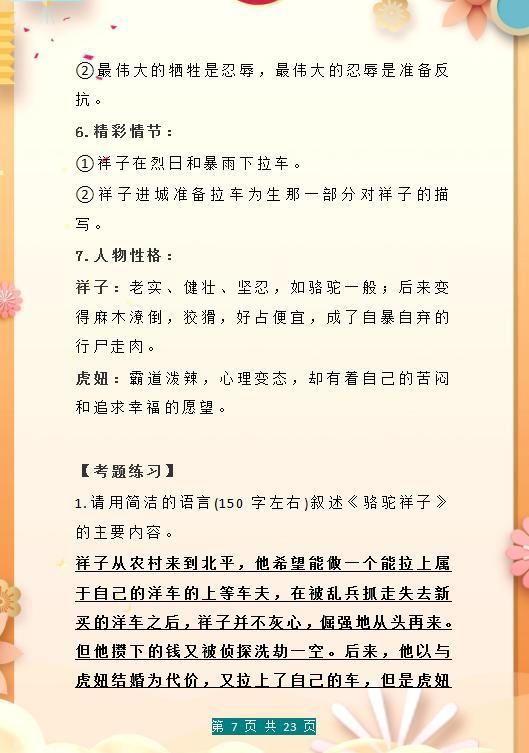 ②最伟大的牺牲是忍辱，最伟大的忍辱是准备反抗。

6.精彩情节：

①祥子在烈日和暴雨下拉车。

②祥子进城准备拉车为生那一部分对祥子的描写。

7.人物性格：

祥子：老实、健壮、坚忍，如骆驼一般；后来变得麻木潦倒，狡猾，好占便宜，成了自暴自弃的行尸走肉。

虎妞：霸道泼辣，心理变态，却有着自己的苦闷和追求幸福的愿望。

【考题练习】

1.请用简洁的语言(150 字左右)叙述《骆驼祥子》的主要内容。

祥子从农村来到北平，他希望能做一个能拉上属于自己的洋车的上等车夫，在被乱兵抓走失去新买的洋车之后，祥子并不灰心，倔强地从头再来。但他攒下的钱又被侦探洗劫一空。后来，他以与虎妞结婚为代价，又拉上了自己的车，但是虎妞

第 7 页 共 23 页